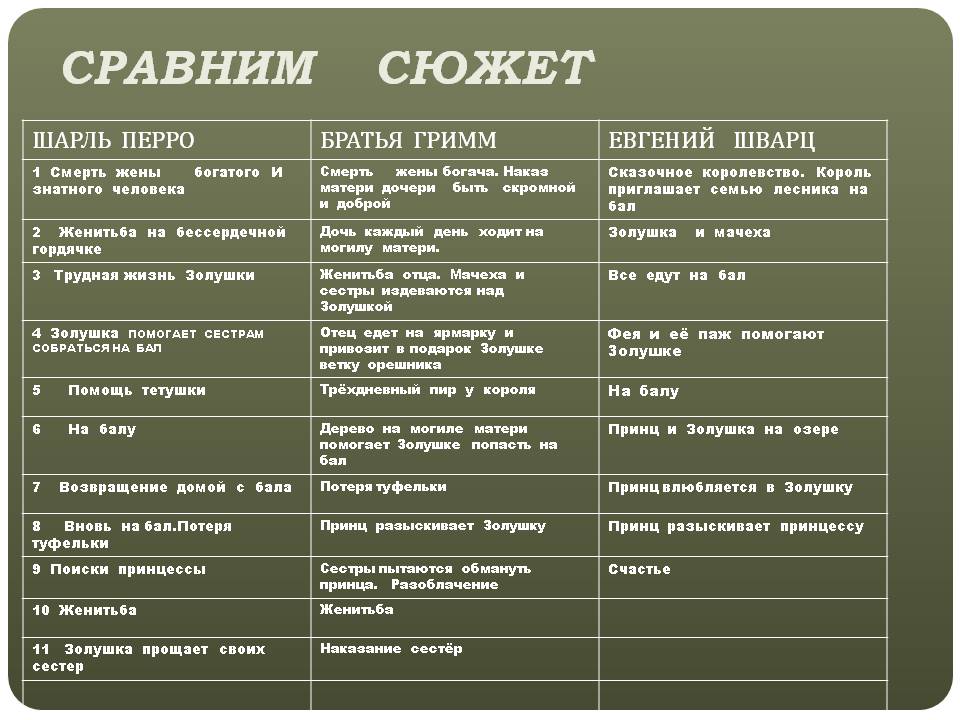 СРАВНИМ СЮЖЕТ

| ШАРЛЬ ПЕРРО | БРАТЬЯ ГРИММ | ЕВГЕНИЙ ШВАРЦ |
|---|---|---|
| 1 Смерть жены богатого И знатного человека | Смерть жены богача. Наказ матери дочери быть скромной и доброй | Сказочное королевство. Король приглашает семью лесника на бал |
| 2 Женитьба на бессердечной гордячке | Дочь каждый день ходит на могилу матери. | Золушка и мачеха |
| 3 Трудная жизнь Золушки | Женитьба отца. Мачеха и сестры издеваются над Золушкой | Все едут на бал |
| 4 Золушка ПОМОГАЕТ СЕСТРАМ СОБРАТЬСЯ НА БАЛ | Отец едет на ярмарку и привозит в подарок Золушке ветку орешника | Фея и её паж помогают Золушке |
| 5 Помощь тетушки | Трёхдневный пир у короля | На балу |
| 6 На балу | Дерево на могиле матери помогает Золушке попасть на бал | Принц и Золушка на озере |
| 7 Возвращение домой с бала | Потеря туфельки | Принц влюбляется в Золушку |
| 8 Вновь на бал.Потеря туфельки | Принц разыскивает Золушку | Принц разыскивает принцессу |
| 9 Поиски принцессы | Сестры пытаются обмануть принца. Разоблачение | Счастье |
| 10 Женитьба | Женитьба | |
| 11 Золушка прощает своих сестер | Наказание сестёр | |
| | | |